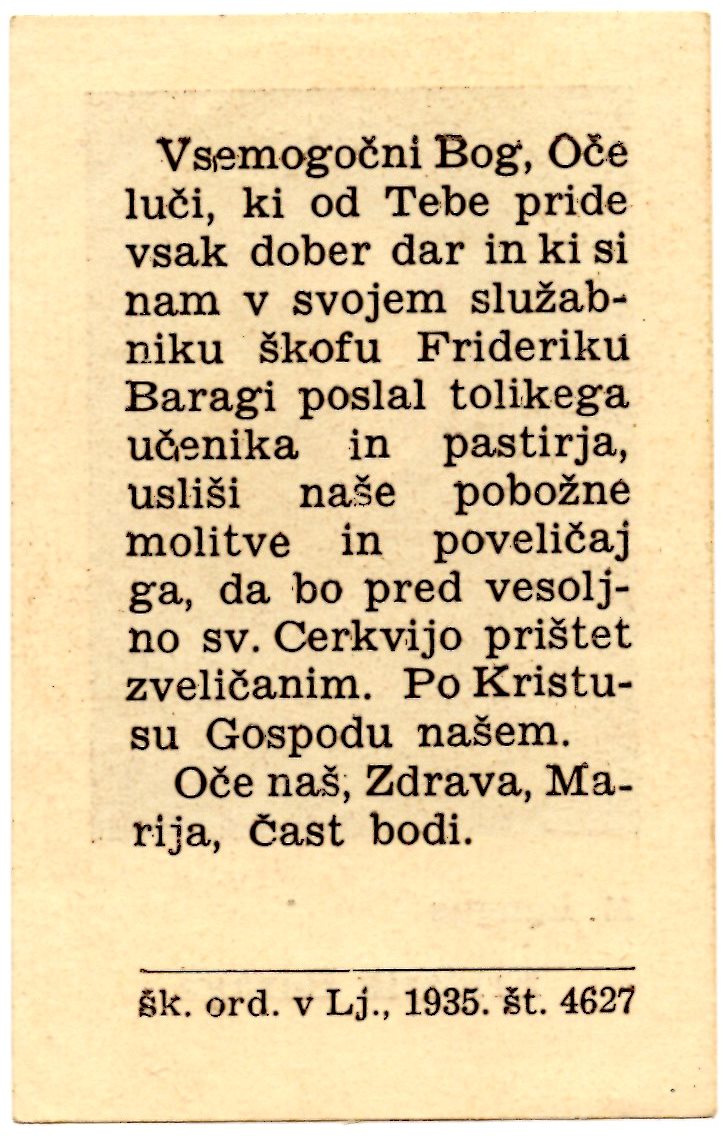 Vsemogočni Bog, Oče luči, ki od Tebe pride vsak dober dar in ki si nam v svojem služabniku škofu Frideriku Baragi poslal tolikega učenika in pastirja, usliši naše pobožne molitve in poveličaj ga, da bo pred vesoljno sv. Cerkvijo prištet zveličanim. Po Kristusu Gospodu našem.

Oče naš, Zdrava, Marija, Čast bodi.

šk. ord. v Lj., 1935. št. 4627